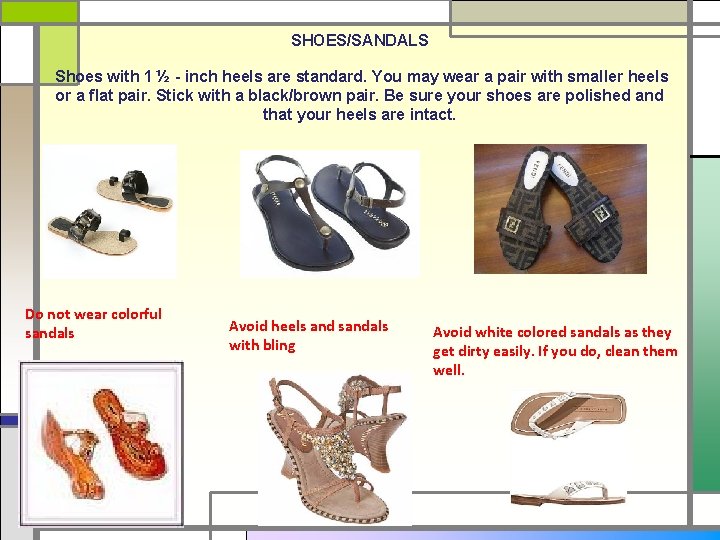 SHOES/SANDALS

Shoes with 1 ½ - inch heels are standard. You may wear a pair with smaller heels or a flat pair. Stick with a black/brown pair. Be sure your shoes are polished and that your heels are intact.

Do not wear colorful sandals

Avoid heels and sandals with bling

Avoid white colored sandals as they get dirty easily. If you do, clean them well.